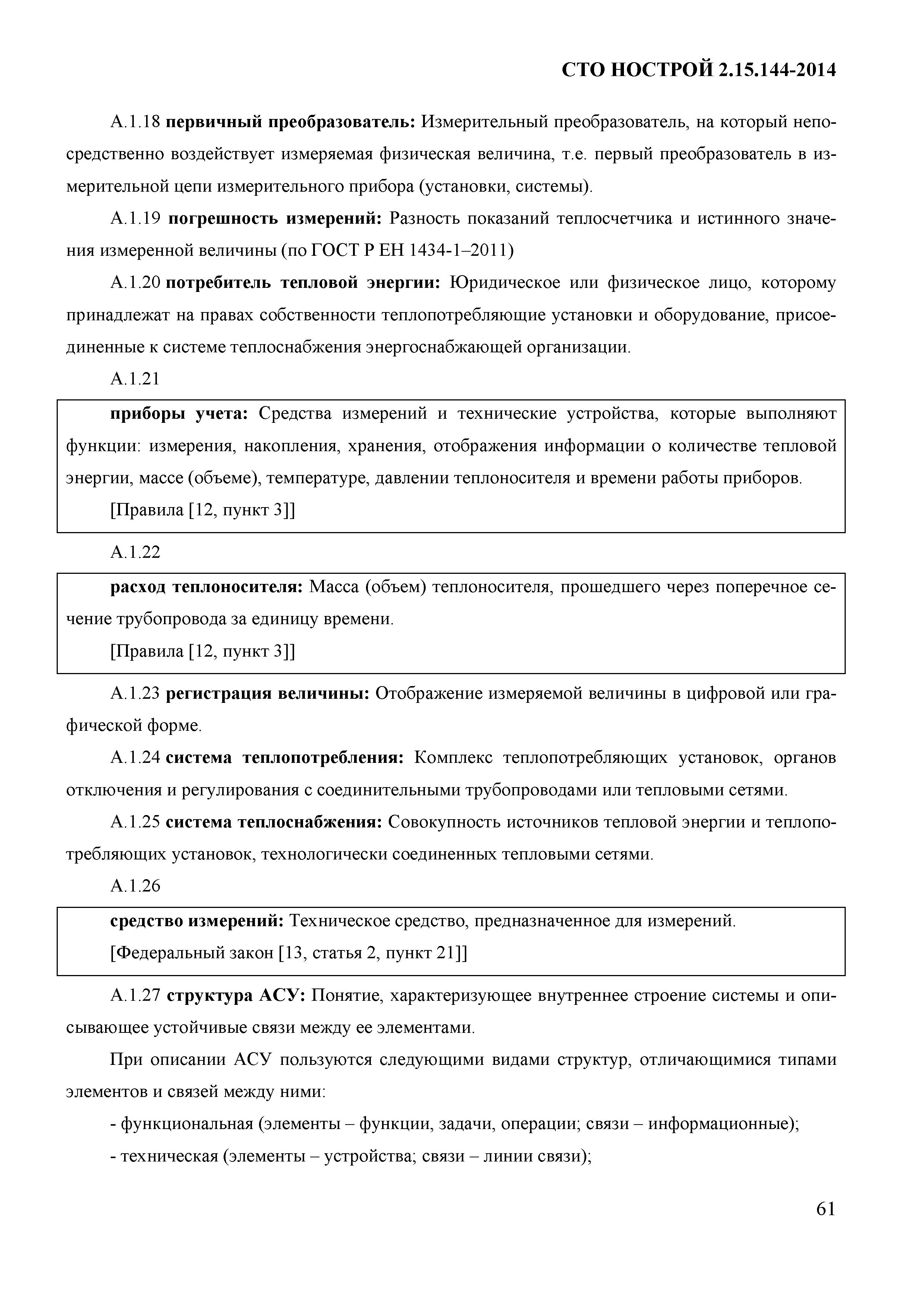 СТО НОСТРОЙ 2.15.144-2014

А.1.18 первичный преобразователь: Измерительный преобразователь, на который непосредственно воздействует измеряемая физическая величина, т.е. первый преобразователь в измерительной цепи измерительного прибора (установки, системы).

А.1.19 погрешность измерений: Разность показаний теплосчетчика и истинного значения измеренной величины (по ГОСТ Р ЕН 1434-1–2011)

А.1.20 потребитель тепловой энергии: Юридическое или физическое лицо, которому принадлежат на правах собственности теплопотребляющие установки и оборудование, присоединенные к системе теплоснабжения энергоснабжающей организации.

А.1.21

приборы учета: Средства измерений и технические устройства, которые выполняют функции: измерения, накопления, хранения, отображения информации о количестве тепловой энергии, массе (объеме), температуре, давлении теплоносителя и времени работы приборов.

[Правила [12, пункт 3]]

А.1.22

расход теплоносителя: Масса (объем) теплоносителя, прошедшего через поперечное сечение трубопровода за единицу времени.

[Правила [12, пункт 3]]

А.1.23 регистрация величины: Отображение измеряемой величины в цифровой или графической форме.

А.1.24 система теплопотребления: Комплекс теплопотребляющих установок, органов отключения и регулирования с соединительными трубопроводами или тепловыми сетями.

А.1.25 система теплоснабжения: Совокупность источников тепловой энергии и теплопотребляющих установок, технологически соединенных тепловыми сетями.

А.1.26

средство измерений: Техническое средство, предназначенное для измерений.

[Федеральный закон [13, статья 2, пункт 21]]

А.1.27 структура АСУ: Понятие, характеризующее внутреннее строение системы и описывающее устойчивые связи между ее элементами.

При описании АСУ пользуются следующими видами структур, отличающимися типами элементов и связей между ними:

- функциональная (элементы – функции, задачи, операции; связи – информационные);

- техническая (элементы – устройства; связи – линии связи);

61